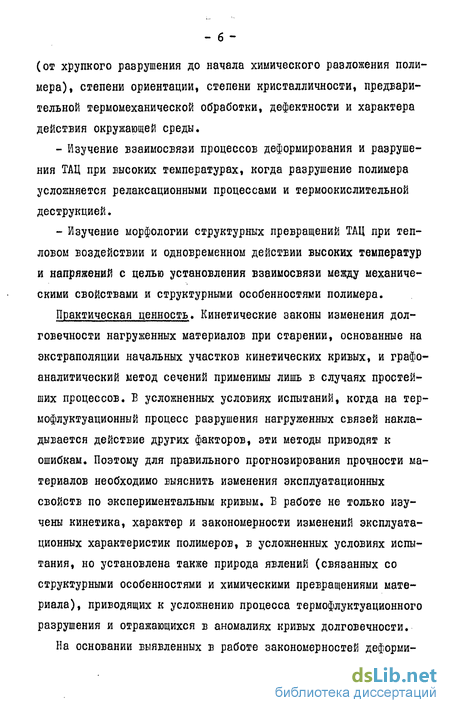 - 6 -

(от хрупкого разрушения до начала химического разложения полимера), степени ориентации, степени кристалличности, предварительной термомеханической обработки, дефектности и характера действия окружающей среды.

- Изучение взаимосвязи процессов деформирования и разрушения ТАЦ при высоких температурах, когда разрушение полимера усложняется релаксационными процессами и термоокислительной деструкцией.

- Изучение морфологии структурных превращений ТАЦ при тепловом воздействии и одновременном действии высоких температур и напряжений с целью установления взаимосвязи между механическими свойствами и структурными особенностями полимера.

Практическая ценность. Кинетические законы изменения долговечности нагруженных материалов при старении, основанные на экстраполяции начальных участков кинетических кривых, и графоаналитический метод сечений применимы лишь в случаях простейших процессов. В усложненных условиях испытаний, когда на термофлуктуационный процесс разрушения нагруженных связей накладывается действие других факторов, эти методы приводят к ошибкам. Поэтому для правильного прогнозирования прочности материалов необходимо выяснить изменения эксплуатационных свойств по экспериментальным кривым. В работе не только изучены кинетика, характер и закономерности изменений эксплуатационных характеристик полимеров, в усложненных условиях испытания, но установлена также природа явлений (связанных со структурными особенностями и химическими превращениями материала), приводящих к усложнению процесса термофлуктуационного разрушения и отражающихся в аномалиях кривых долговечности.

На основании выявленных в работе закономерностей деформи-

dsLib.net
библиотека диссертаций